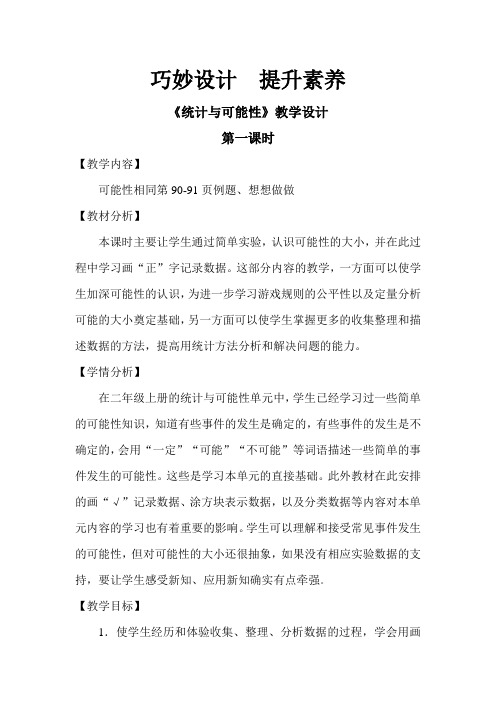 巧妙设计　提升素养

《统计与可能性》教学设计

第一课时

【教学内容】

可能性相同第 90-91 页例题、想想做做

【教材分析】

本课时主要让学生通过简单实验，认识可能性的大小，并在此过程中学习画“正”字记录数据。这部分内容的教学，一方面可以使学生加深可能性的认识，为进一步学习游戏规则的公平性以及定量分析可能的大小奠定基础，另一方面可以使学生掌握更多的收集整理和描述数据的方法，提高用统计方法分析和解决问题的能力。

【学情分析】

在二年级上册的统计与可能性单元中，学生已经学习过一些简单的可能性知识，知道有些事件的发生是确定的，有些事件的发生是不确定的，会用“一定”“可能”“不可能”等词语描述一些简单的事件发生的可能性。这些是学习本单元的直接基础。此外教材在此安排的画“√”记录数据、涂方块表示数据，以及分类数据等内容对本单元内容的学习也有着重要的影响。学生可以理解和接受常见事件发生的可能性，但对可能性的大小还很抽象，如果没有相应实验数据的支持，要让学生感受新知、应用新知确实有点牵强.

【教学目标】

1．使学生经历和体验收集、整理、分析数据的过程，学会用画